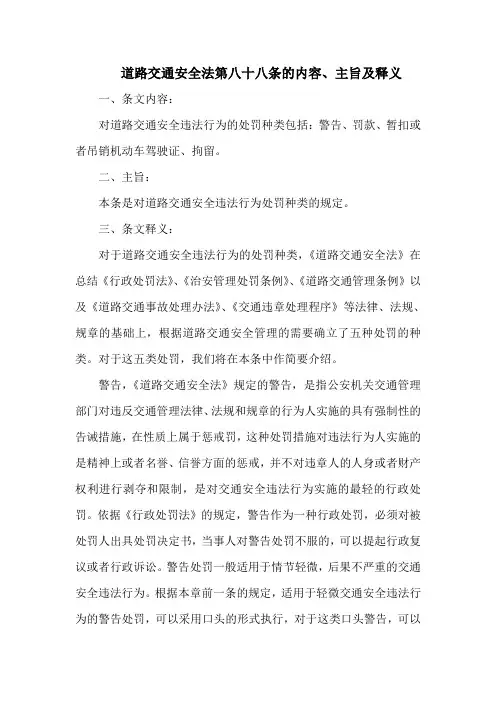 道路交通安全法第八十八条的内容、主旨及释义

一、条文内容：

对道路交通安全违法行为的处罚种类包括：警告、罚款、暂扣或者吊销机动车驾驶证、拘留。

二、主旨：

本条是对道路交通安全违法行为处罚种类的规定。

三、条文释义：

对于道路交通安全违法行为的处罚种类，《道路交通安全法》在总结《行政处罚法》、《治安管理处罚条例》、《道路交通管理条例》以及《道路交通事故处理办法》、《交通违章处理程序》等法律、法规、规章的基础上，根据道路交通安全管理的需要确立了五种处罚的种类。对于这五类处罚，我们将在本条中作简要介绍。

警告，《道路交通安全法》规定的警告，是指公安机关交通管理部门对违反交通管理法律、法规和规章的行为人实施的具有强制性的告诫措施，在性质上属于惩戒罚，这种处罚措施对违法行为人实施的是精神上或者名誉、信誉方面的惩戒，并不对违章人的人身或者财产权利进行剥夺和限制，是对交通安全违法行为实施的最轻的行政处罚。依据《行政处罚法》的规定，警告作为一种行政处罚，必须对被处罚人出具处罚决定书，当事人对警告处罚不服的，可以提起行政复议或者行政诉讼。警告处罚一般适用于情节轻微，后果不严重的交通安全违法行为。根据本章前一条的规定，适用于轻微交通安全违法行为的警告处罚，可以采用口头的形式执行，对于这类口头警告，可以